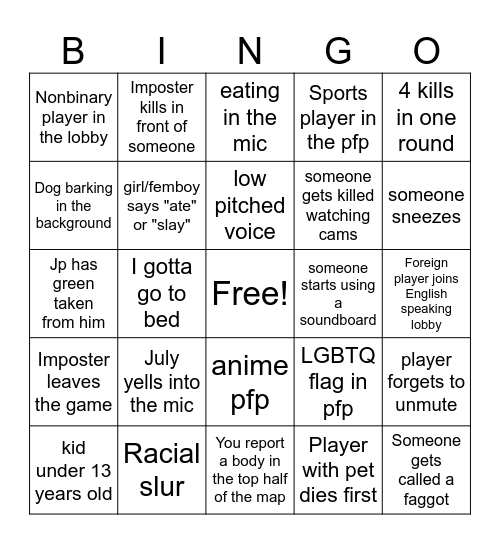 | B | I | N | G | O |
|---|---|---|---|---|
| Nonbinary player in the lobby | Imposter kills in front of someone | eating in the mic | Sports player in the pfp | 4 kills in one round |
| Dog barking in the background | girl/femboy says "ate" or "slay" | low pitched voice | someone gets killed watching cams | someone sneezes |
| Jp has green taken from him | I gotta go to bed | Free! | someone starts using a soundboard | Foreign player joins English speaking lobby |
| Imposter leaves the game | July yells into the mic | anime pfp | LGBTQ flag in pfp | player forgets to unmute |
| kid under 13 years old | Racial slur | You report a body in the top half of the map | Player with pet dies first | Someone gets called a faggot |